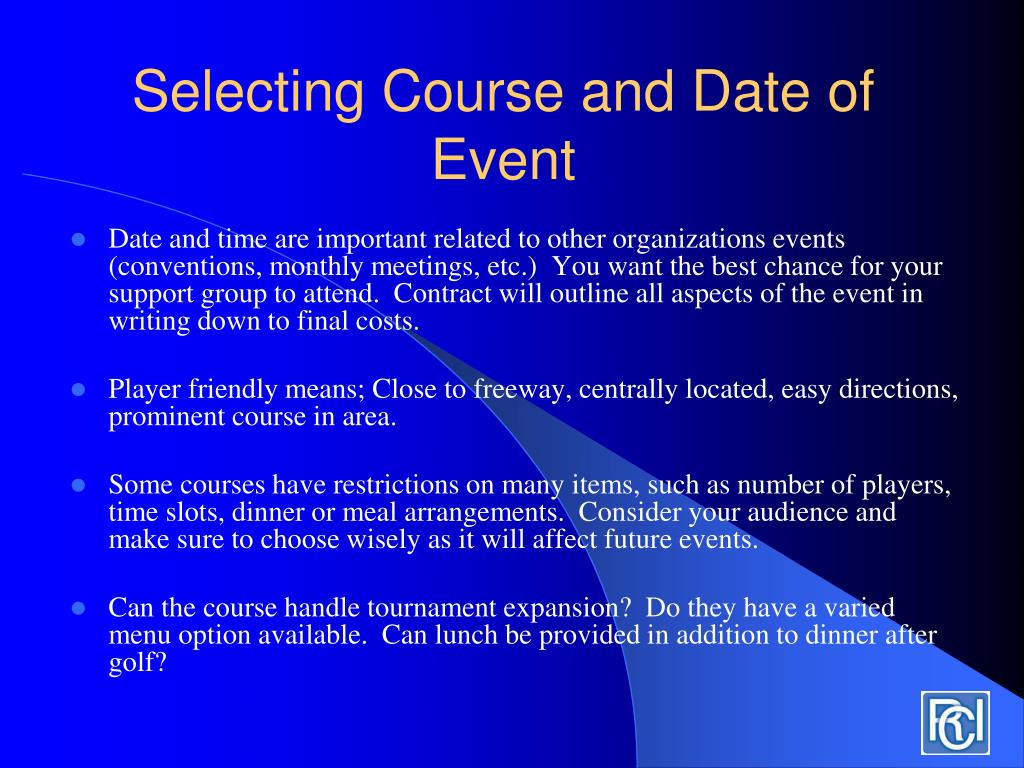 Selecting Course and Date of Event

- Date and time are important related to other organizations events (conventions, monthly meetings, etc.) You want the best chance for your support group to attend. Contract will outline all aspects of the event in writing down to final costs.

- Player friendly means; Close to freeway, centrally located, easy directions, prominent course in area.

- Some courses have restrictions on many items, such as number of players, time slots, dinner or meal arrangements. Consider your audience and make sure to choose wisely as it will affect future events.

- Can the course handle tournament expansion? Do they have a varied menu option available. Can lunch be provided in addition to dinner after golf?

RCI